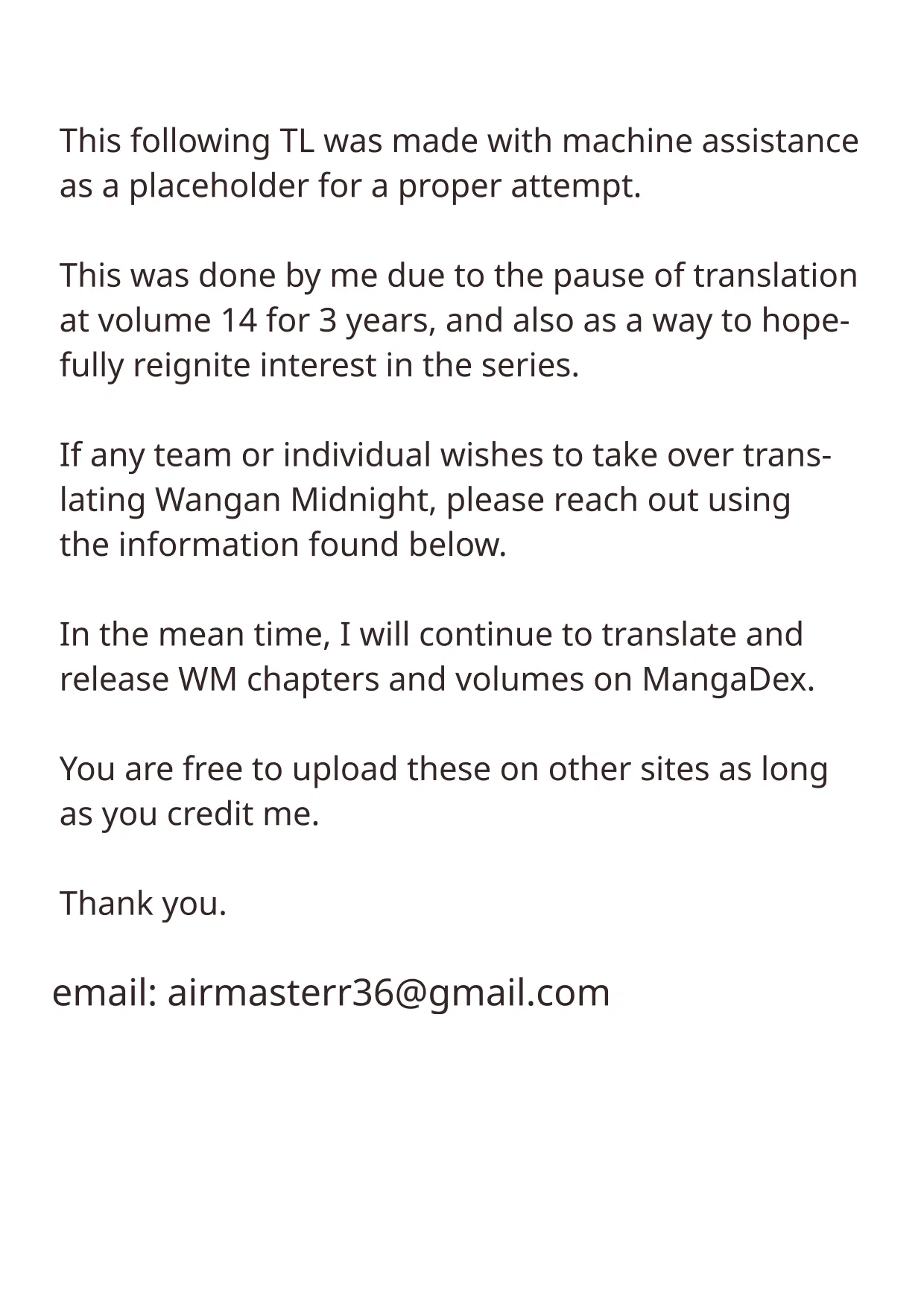 This following TL was made with machine assistance as a placeholder for a proper attempt.

This was done by me due to the pause of translation at volume 14 for 3 years, and also as a way to hopefully reignite interest in the series.

If any team or individual wishes to take over translating Wangan Midnight, please reach out using the information found below.

In the mean time, I will continue to translate and release WM chapters and volumes on MangaDex.

You are free to upload these on other sites as long as you credit me.

Thank you.

email: airmasterr36@gmail.com